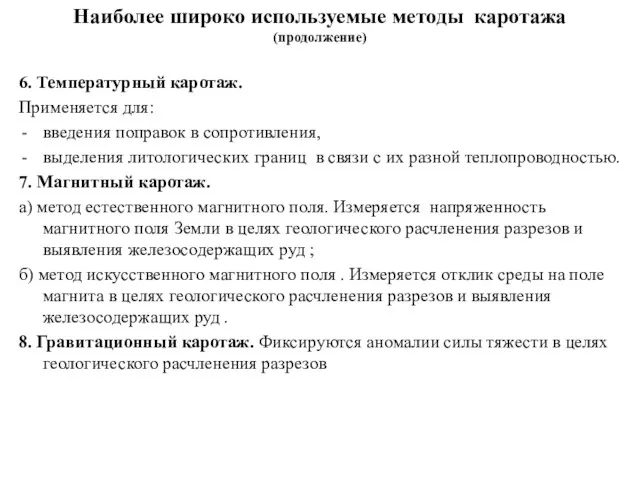 Наиболее широко используемые методы каротажа
(продолжение)

6. Температурный каротаж.
Применяется для:
- введения поправок в сопротивления,
- выделения литологических границ в связи с их разной теплопроводностью.

7. Магнитный каротаж.
а) метод естественного магнитного поля. Измеряется напряженность магнитного поля Земли в целях геологического расчленения разрезов и выявления железосодержащих руд ;
б) метод искусственного магнитного поля . Измеряется отклик среды на поле магнита в целях геологического расчленения разрезов и выявления железосодержащих руд .

8. Гравитационный каротаж. Фиксируются аномалии силы тяжести в целях геологического расчленения разрезов